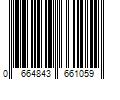 0 664843 661059